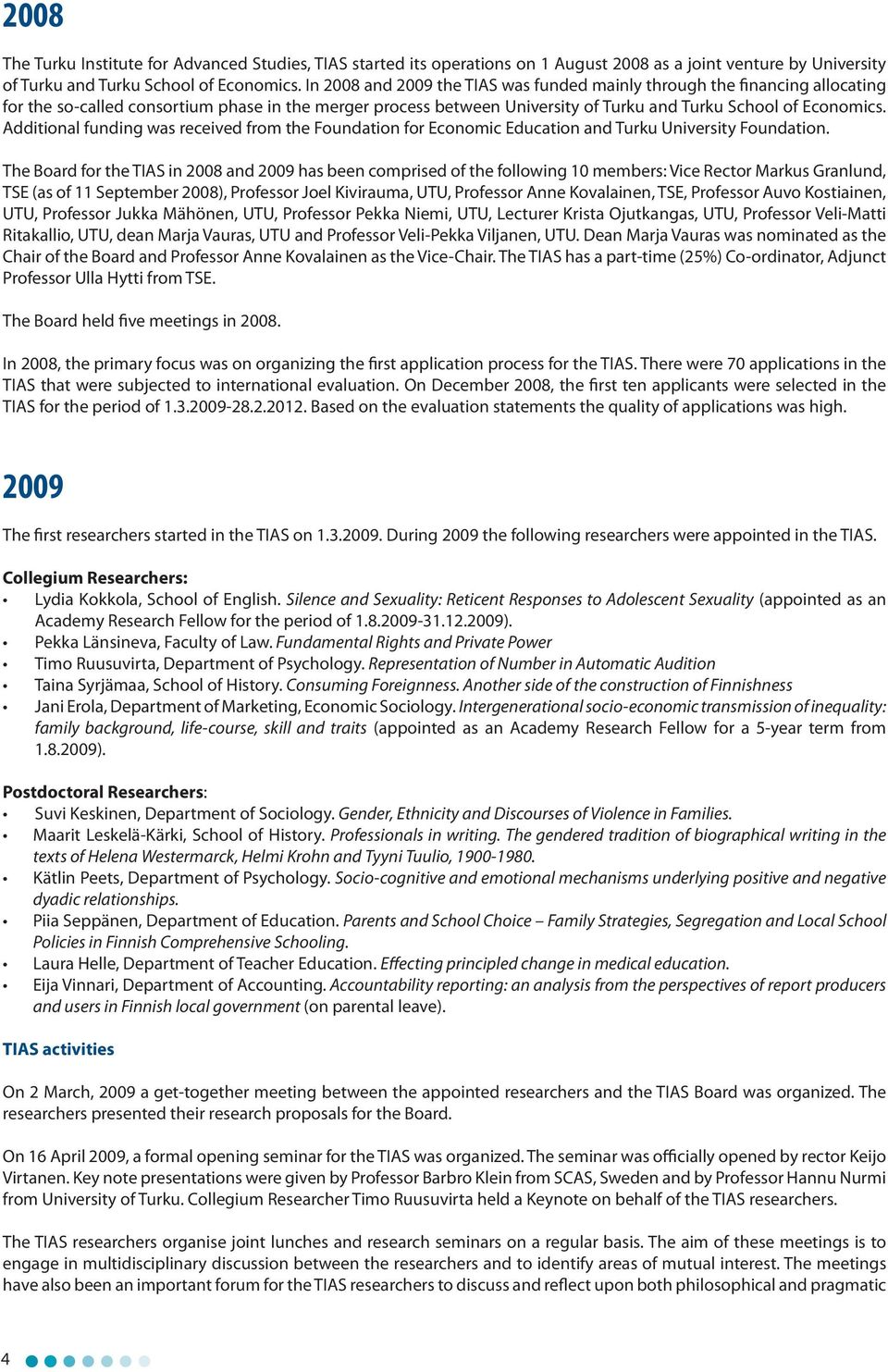 2008

The Turku Institute for Advanced Studies, TIAS started its operations on 1 August 2008 as a joint venture by University of Turku and Turku School of Economics. In 2008 and 2009 the TIAS was funded mainly through the financing allocating for the so-called consortium phase in the merger process between University of Turku and Turku School of Economics. Additional funding was received from the Foundation for Economic Education and Turku University Foundation.

The Board for the TIAS in 2008 and 2009 has been comprised of the following 10 members: Vice Rector Markus Granlund, TSE (as of 11 September 2008), Professor Joel Kivirauma, UTU, Professor Anne Kovalainen, TSE, Professor Auvo Kostiainen, UTU, Professor Jukka Mähönen, UTU, Professor Pekka Niemi, UTU, Lecturer Krista Ojutkangas, UTU, Professor Veli-Matti Ritakallio, UTU, dean Marja Vauras, UTU and Professor Veli-Pekka Viljanen, UTU. Dean Marja Vauras was nominated as the Chair of the Board and Professor Anne Kovalainen as the Vice-Chair. The TIAS has a part-time (25%) Co-ordinator, Adjunct Professor Ulla Hytti from TSE.

The Board held five meetings in 2008.

In 2008, the primary focus was on organizing the first application process for the TIAS. There were 70 applications in the TIAS that were subjected to international evaluation. On December 2008, the first ten applicants were selected in the TIAS for the period of 1.3.2009-28.2.2012. Based on the evaluation statements the quality of applications was high.

2009

The first researchers started in the TIAS on 1.3.2009. During 2009 the following researchers were appointed in the TIAS.

Collegium Researchers:
• Lydia Kokkola, School of English. Silence and Sexuality: Reticent Responses to Adolescent Sexuality (appointed as an Academy Research Fellow for the period of 1.8.2009-31.12.2009).
• Pekka Länsineva, Faculty of Law. Fundamental Rights and Private Power
• Timo Ruusuvirta, Department of Psychology. Representation of Number in Automatic Audition
• Taina Syrjämaa, School of History. Consuming Foreignness. Another side of the construction of Finnishness
• Jani Erola, Department of Marketing, Economic Sociology. Intergenerational socio-economic transmission of inequality: family background, life-course, skill and traits (appointed as an Academy Research Fellow for a 5-year term from 1.8.2009).

Postdoctoral Researchers:
• Suvi Keskinen, Department of Sociology. Gender, Ethnicity and Discourses of Violence in Families.
• Maarit Leskelä-Kärki, School of History. Professionals in writing. The gendered tradition of biographical writing in the texts of Helena Westermarck, Helmi Krohn and Tyyni Tuulio, 1900-1980.
• Kätlin Peets, Department of Psychology. Socio-cognitive and emotional mechanisms underlying positive and negative dyadic relationships.
• Piia Seppänen, Department of Education. Parents and School Choice – Family Strategies, Segregation and Local School Policies in Finnish Comprehensive Schooling.
• Laura Helle, Department of Teacher Education. Effecting principled change in medical education.
• Eija Vinnari, Department of Accounting. Accountability reporting: an analysis from the perspectives of report producers and users in Finnish local government (on parental leave).

TIAS activities

On 2 March, 2009 a get-together meeting between the appointed researchers and the TIAS Board was organized. The researchers presented their research proposals for the Board.

On 16 April 2009, a formal opening seminar for the TIAS was organized. The seminar was officially opened by rector Keijo Virtanen. Key note presentations were given by Professor Barbro Klein from SCAS, Sweden and by Professor Hannu Nurmi from University of Turku. Collegium Researcher Timo Ruusuvirta held a Keynote on behalf of the TIAS researchers.

The TIAS researchers organise joint lunches and research seminars on a regular basis. The aim of these meetings is to engage in multidisciplinary discussion between the researchers and to identify areas of mutual interest. The meetings have also been an important forum for the TIAS researchers to discuss and reflect upon both philosophical and pragmatic

4